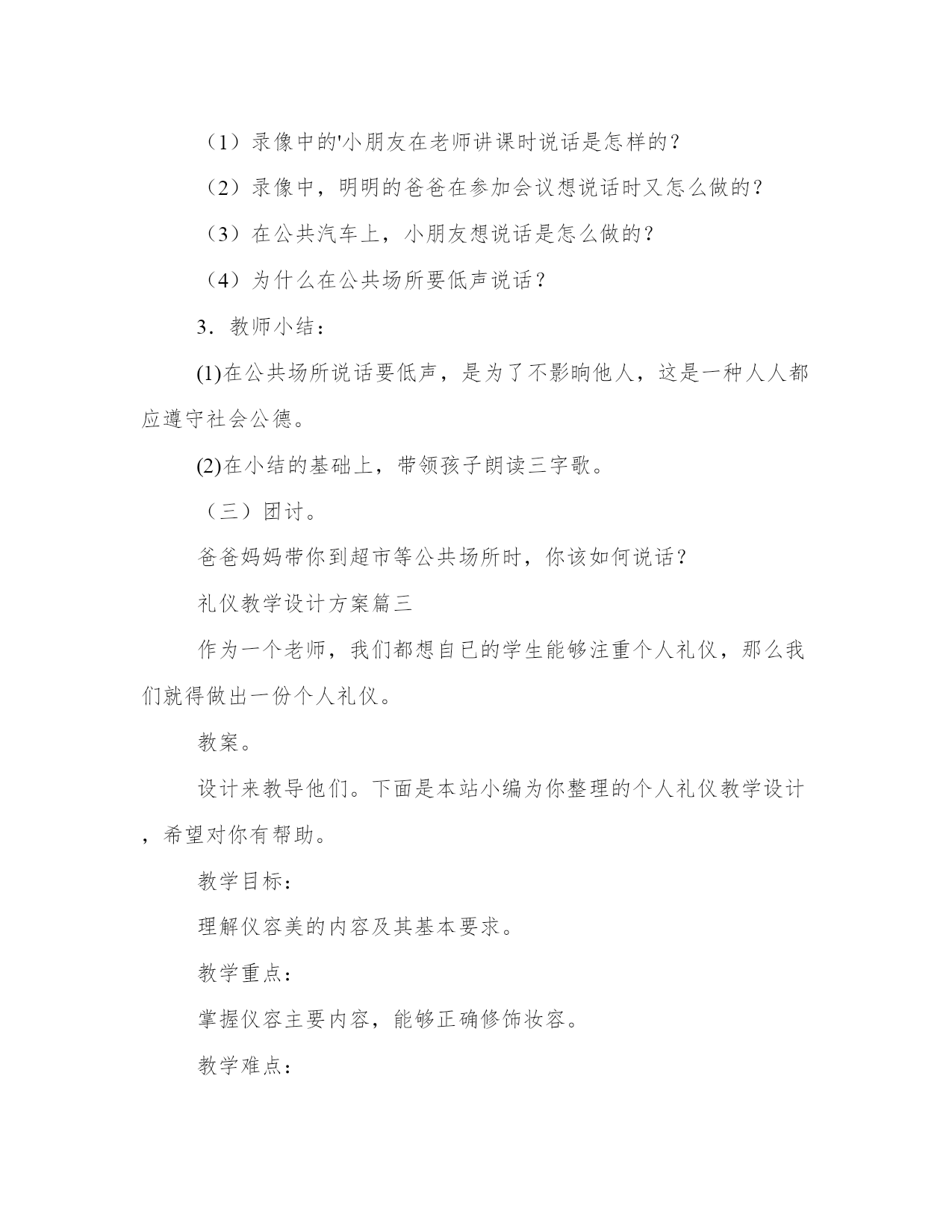 （1）录像中的'小朋友在老师讲课时说话是怎样的？

（2）录像中，明明的爸爸在参加会议想说话时又怎么做的？

（3）在公共汽车上，小朋友想说话是怎么做的？

（4）为什么在公共场所要低声说话？

3．教师小结：

(1)在公共场所说话要低声，是为了不影响他人，这是一种人人都应遵守社会公德。

(2)在小结的基础上，带领孩子朗读三字歌。

（三）团讨。

爸爸妈妈带你到超市等公共场所时，你该如何说话？

礼仪教学设计方案篇三

作为一个老师，我们都想自已的学生能够注重个人礼仪，那么我们就得做出一份个人礼仪。

教案。

设计来教导他们。下面是本站小编为你整理的个人礼仪教学设计，希望对你有帮助。

教学目标：

理解仪容美的内容及其基本要求。

教学重点：

掌握仪容主要内容，能够正确修饰妆容。

教学难点：